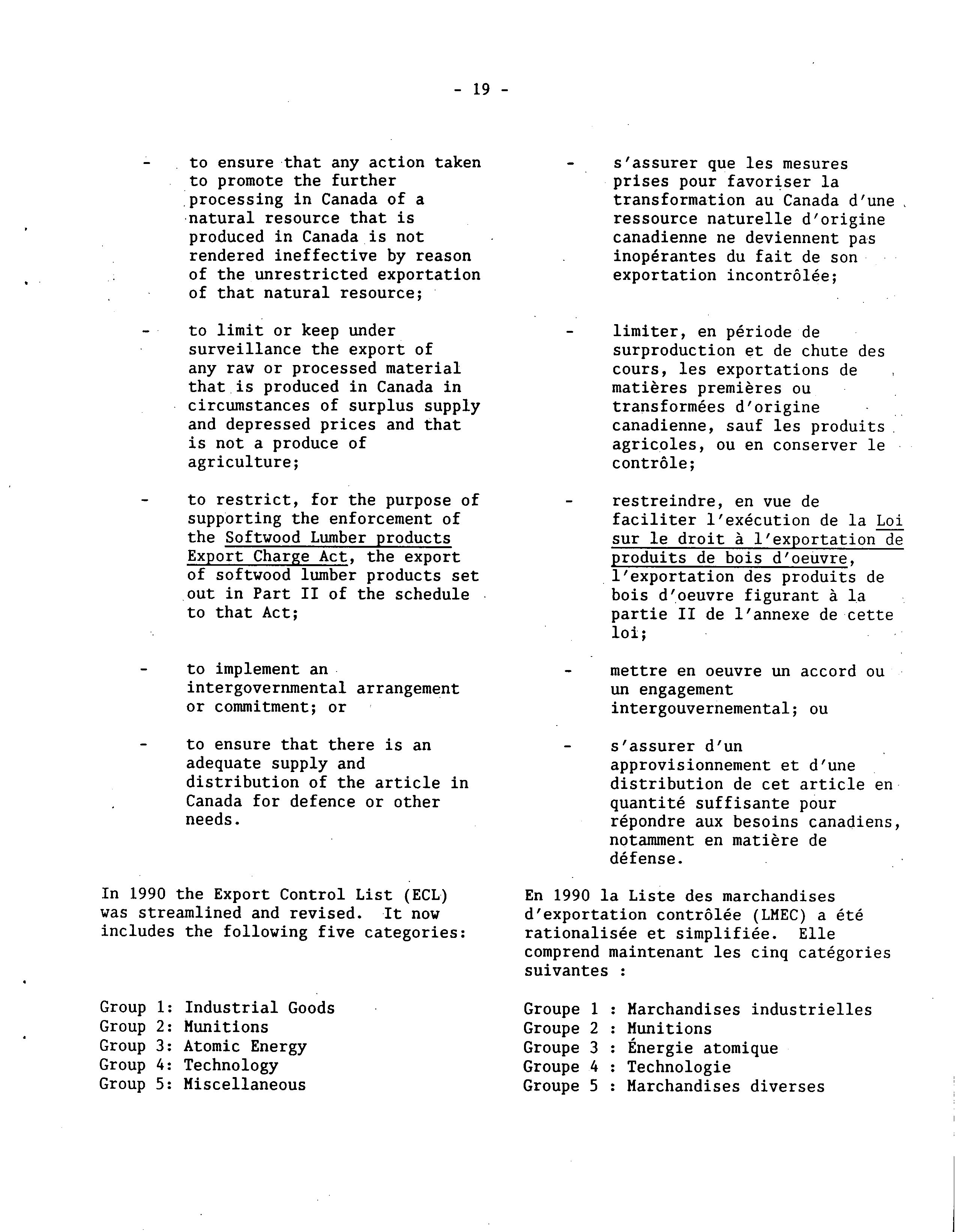 - 19 -

- to ensure that any action taken to promote the further processing in Canada of a natural resource that is produced in Canada is not rendered ineffective by reason of the unrestricted exportation of that natural resource;

- to limit or keep under surveillance the export of any raw or processed material that is produced in Canada in circumstances of surplus supply and depressed prices and that is not a produce of agriculture;

- to restrict, for the purpose of supporting the enforcement of the Softwood Lumber products Export Charge Act, the export of softwood lumber products set out in Part II of the schedule to that Act;

- to implement an intergovernmental arrangement or commitment; or

- to ensure that there is an adequate supply and distribution of the article in Canada for defence or other needs.

In 1990 the Export Control List (ECL) was streamlined and revised. It now includes the following five categories:

Group 1: Industrial Goods
Group 2: Munitions
Group 3: Atomic Energy
Group 4: Technology
Group 5: Miscellaneous

- s'assurer que les mesures prises pour favoriser la transformation au Canada d'une ressource naturelle d'origine canadienne ne deviennent pas inopérantes du fait de son exportation incontrôlée;

- limiter, en période de surproduction et de chute des cours, les exportations de matières premières ou transformées d'origine canadienne, sauf les produits agricoles, ou en conserver le contrôle;

- restreindre, en vue de faciliter l'exécution de la Loi sur le droit à l'exportation de produits de bois d'oeuvre, l'exportation des produits de bois d'oeuvre figurant à la partie II de l'annexe de cette loi;

- mettre en oeuvre un accord ou un engagement intergouvernemental; ou

- s'assurer d'un approvisionnement et d'une distribution de cet article en quantité suffisante pour répondre aux besoins canadiens, notamment en matière de défense.

En 1990 la Liste des marchandises d'exportation contrôlée (LMEC) a été rationalisée et simplifiée. Elle comprend maintenant les cinq catégories suivantes :

Groupe 1 : Marchandises industrielles
Groupe 2 : Munitions
Groupe 3 : Énergie atomique
Groupe 4 : Technologie
Groupe 5 : Marchandises diverses